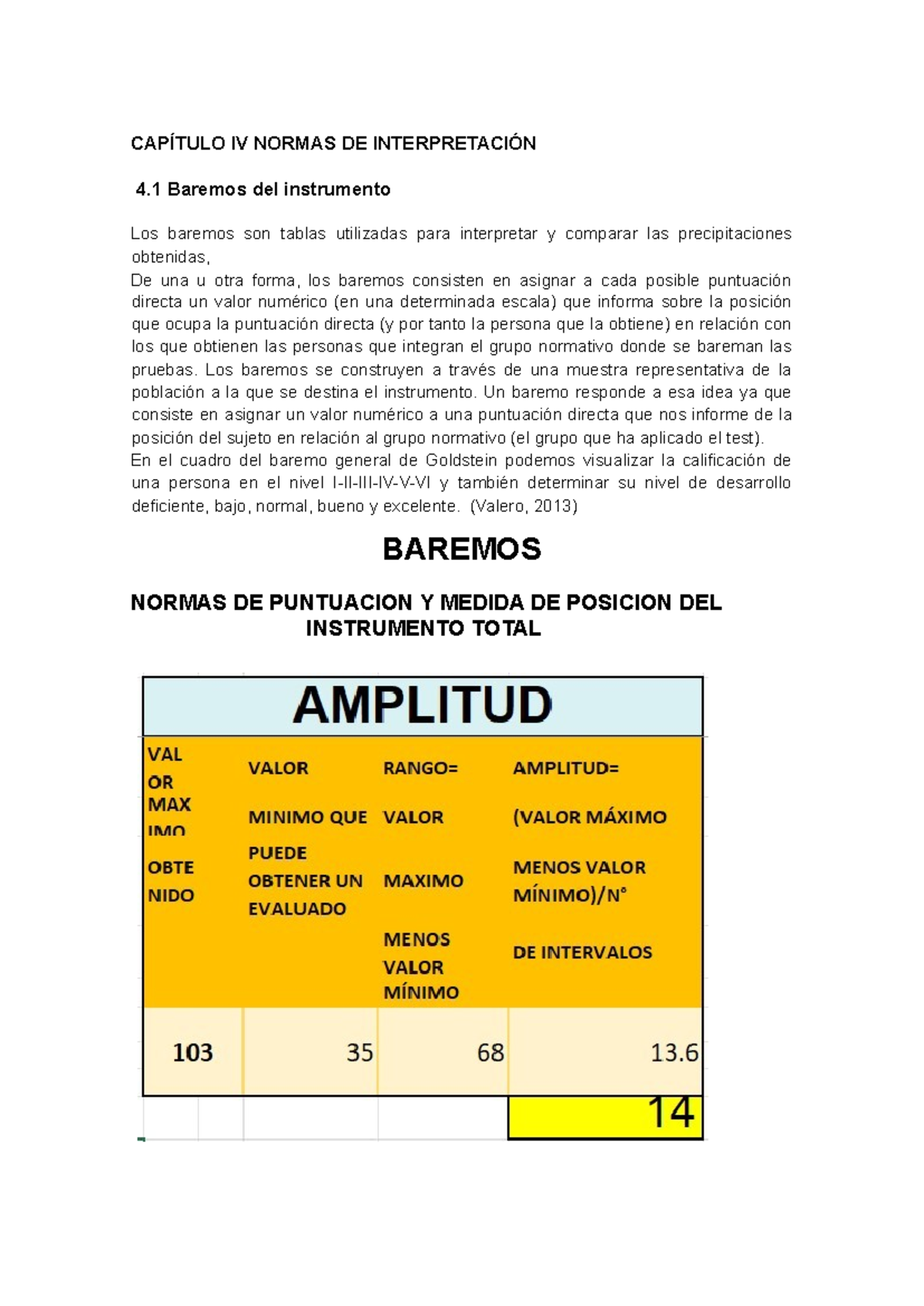 CAPÍTULO IV NORMAS DE INTERPRETACIÓN

4.1 Baremos del instrumento

Los baremos son tablas utilizadas para interpretar y comparar las precipitaciones obtenidas,
De una u otra forma, los baremos consisten en asignar a cada posible puntuación directa un valor numérico (en una determinada escala) que informa sobre la posición que ocupa la puntuación directa (y por tanto la persona que la obtiene) en relación con los que obtienen las personas que integran el grupo normativo donde se bareman las pruebas. Los baremos se construyen a través de una muestra representativa de la población a la que se destina el instrumento. Un baremo responde a esa idea ya que consiste en asignar un valor numérico a una puntuación directa que nos informe de la posición del sujeto en relación al grupo normativo (el grupo que ha aplicado el test).
En el cuadro del baremo general de Goldstein podemos visualizar la calificación de una persona en el nivel I-II-III-IV-V-VI y también determinar su nivel de desarrollo deficiente, bajo, normal, bueno y excelente. (Valero, 2013)

BAREMOS

NORMAS DE PUNTUACION Y MEDIDA DE POSICION DEL INSTRUMENTO TOTAL

AMPLITUD

| VAL OR MAX IMO OBTE NIDO | VALOR MINIMO QUE PUEDE OBTENER UN EVALUADO | RANGO= VALOR MAXIMO MENOS VALOR MÍNIMO | AMPLITUD= (VALOR MÁXIMO MENOS VALOR MÍNIMO)/N° DE INTERVALOS |
|---|---|---|---|
| 103 | 35 | 68 | 13.6 |
| | | | 14 |